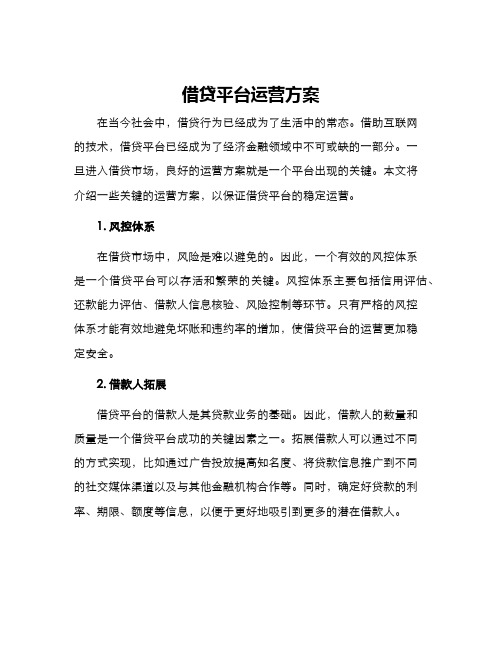 借贷平台运营方案

在当今社会中，借贷行为已经成为了生活中的常态。借助互联网的技术，借贷平台已经成为了经济金融领域中不可或缺的一部分。一旦进入借贷市场，良好的运营方案就是一个平台出现的关键。本文将介绍一些关键的运营方案，以保证借贷平台的稳定运营。

1. 风控体系

在借贷市场中，风险是难以避免的。因此，一个有效的风控体系是一个借贷平台可以存活和繁荣的关键。风控体系主要包括信用评估、还款能力评估、借款人信息核验、风险控制等环节。只有严格的风控体系才能有效地避免坏账和违约率的增加，使借贷平台的运营更加稳定安全。

2. 借款人拓展

借贷平台的借款人是其贷款业务的基础。因此，借款人的数量和质量是一个借贷平台成功的关键因素之一。拓展借款人可以通过不同的方式实现，比如通过广告投放提高知名度、将贷款信息推广到不同的社交媒体渠道以及与其他金融机构合作等。同时，确定好贷款的利率、期限、额度等信息，以便于更好地吸引到更多的潜在借款人。